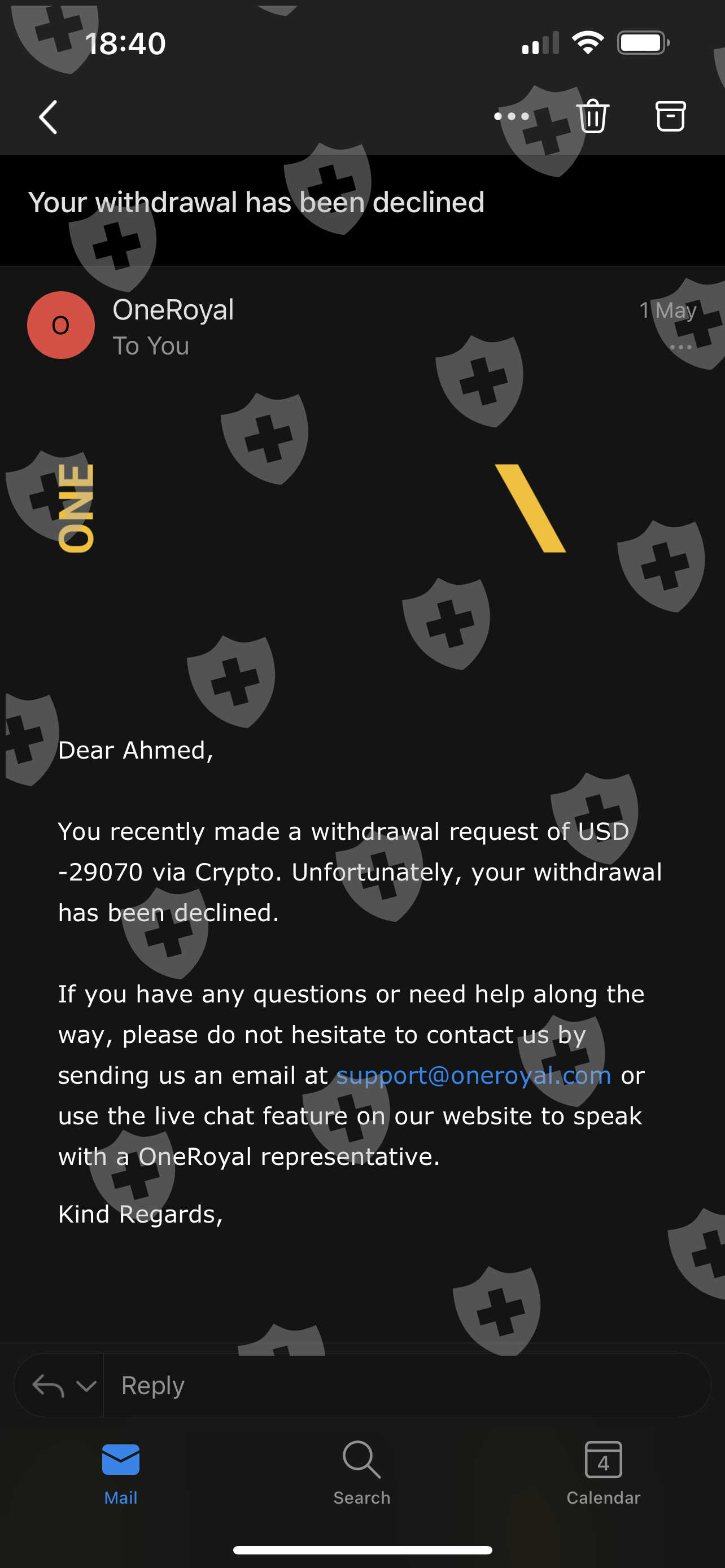 18:40

Your withdrawal has been declined

O OneRoyal
To You
1 May

ONE

Dear Ahmed,

You recently made a withdrawal request of USD -29070 via Crypto. Unfortunately, your withdrawal has been declined.

If you have any questions or need help along the way, please do not hesitate to contact us by sending us an email at support@oneroyal.com or use the live chat feature on our website to speak with a OneRoyal representative.

Kind Regards,

Reply

Mail
Search
4
Calendar